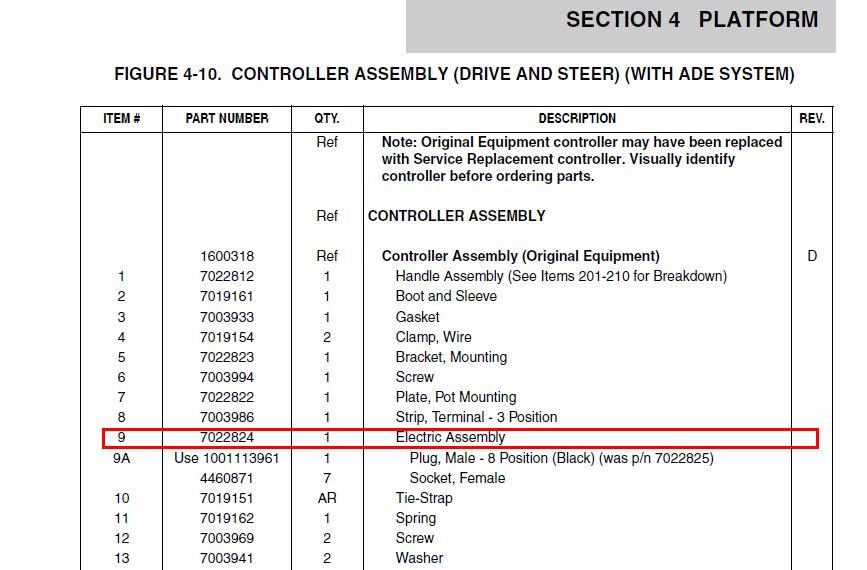 SECTION 4 PLATFORM

FIGURE 4-10. CONTROLLER ASSEMBLY (DRIVE AND STEER) (WITH ADE SYSTEM)

| ITEM # | PART NUMBER | QTY. | DESCRIPTION | REV. |
|---|---|---|---|---|
| | | Ref | Note: Original Equipment controller may have been replaced with Service Replacement controller. Visually identify controller before ordering parts. | |
| | | Ref | CONTROLLER ASSEMBLY | |
| | 1600318 | Ref | Controller Assembly (Original Equipment) | D |
| 1 | 7022812 | 1 | Handle Assembly (See Items 201-210 for Breakdown) | |
| 2 | 7019161 | 1 | Boot and Sleeve | |
| 3 | 7003933 | 1 | Gasket | |
| 4 | 7019154 | 2 | Clamp, Wire | |
| 5 | 7022823 | 1 | Bracket, Mounting | |
| 6 | 7003994 | 1 | Screw | |
| 7 | 7022822 | 1 | Plate, Pot Mounting | |
| 8 | 7003986 | 1 | Strip, Terminal - 3 Position | |
| 9 | 7022824 | 1 | Electric Assembly | |
| 9A | Use 1001113961 | 1 | Plug, Male - 8 Position (Black) (was p/n 7022825) | |
| | 4460871 | 7 | Socket, Female | |
| 10 | 7019151 | AR | Tie-Strap | |
| 11 | 7019162 | 1 | Spring | |
| 12 | 7003969 | 2 | Screw | |
| 13 | 7003941 | 2 | Washer | |